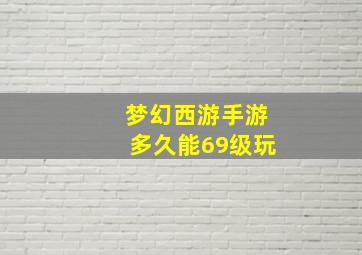 梦幻西游手游
多久能69级玩